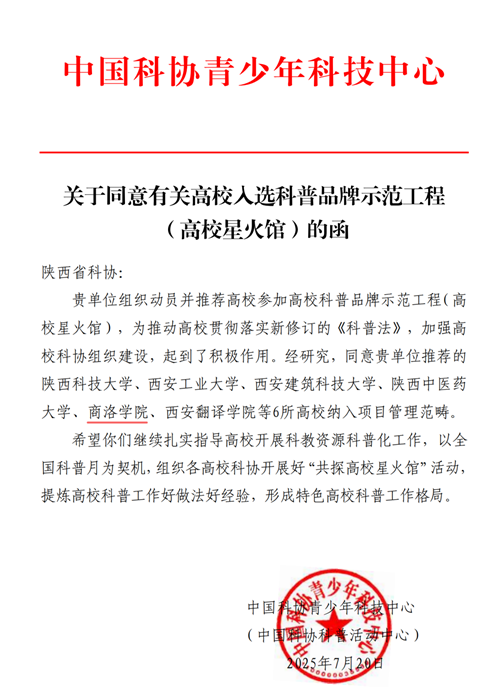 中国科协青少年科技中心

关于同意有关高校入选科普品牌示范工程（高校星火馆）的函

陕西省科协:

贵单位组织动员并推荐高校参加高校科普品牌示范工程（高校星火馆），为推动高校贯彻落实新修订的《科普法》，加强高校科协组织建设，起到了积极作用。经研究，同意贵单位推荐的陕西科技大学、西安工业大学、西安建筑科技大学、陕西中医药大学、商洛学院、西安翻译学院等6所高校纳入项目管理范畴。

希望你们继续扎实指导高校开展科教资源科普化工作，以全国科普月为契机，组织各高校科协开展好“共探高校星火馆”活动，提炼高校科普工作好做法好经验，形成特色高校科普工作格局。

中国科协青少年科技中心
（中国科协科普活动中心）
2025年7月20日

中国科协青少年科技中心